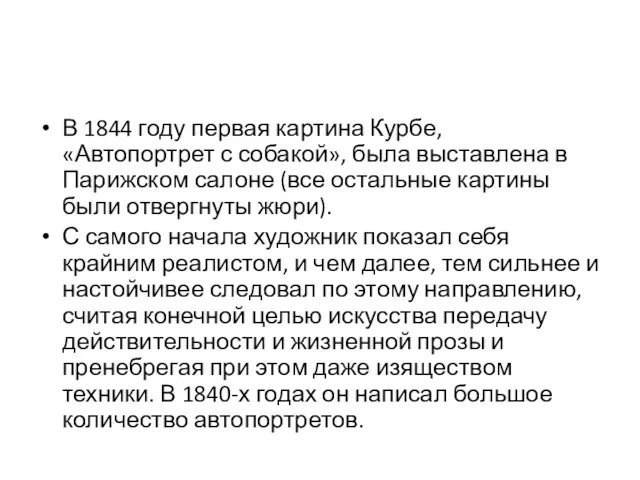 • В 1844 году первая картина Курбе, «Автопортрет с собакой», была выставлена в Парижском салоне (все остальные картины были отвергнуты жюри).

• С самого начала художник показал себя крайним реалистом, и чем далее, тем сильнее и настойчивее следовал по этому направлению, считая конечной целью искусства передачу действительности и жизненной прозы и пренебрегая при этом даже изяществом техники. В 1840-х годах он написал большое количество автопортретов.